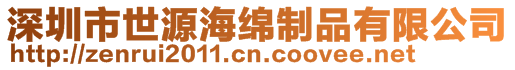 深圳市世源海绵制品有限公司
http://zenrui2011.cn.coovee.net